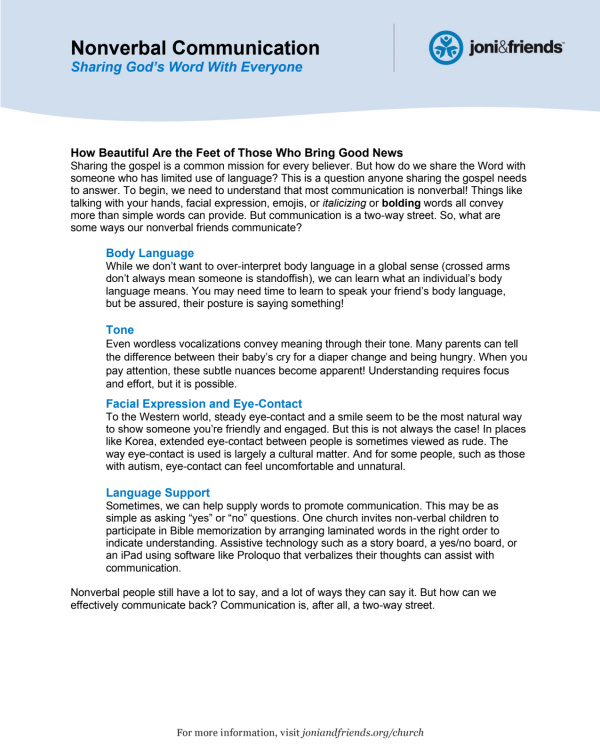 Nonverbal Communication
Sharing God's Word With Everyone

joni&friends

How Beautiful Are the Feet of Those Who Bring Good News
Sharing the gospel is a common mission for every believer. But how do we share the Word with someone who has limited use of language? This is a question anyone sharing the gospel needs to answer. To begin, we need to understand that most communication is nonverbal! Things like talking with your hands, facial expression, emojis, or italicizing or bolding words all convey more than simple words can provide. But communication is a two-way street. So, what are some ways our nonverbal friends communicate?

Body Language
While we don't want to over-interpret body language in a global sense (crossed arms don't always mean someone is standoffish), we can learn what an individual's body language means. You may need time to learn to speak your friend's body language, but be assured, their posture is saying something!

Tone
Even wordless vocalizations convey meaning through their tone. Many parents can tell the difference between their baby's cry for a diaper change and being hungry. When you pay attention, these subtle nuances become apparent! Understanding requires focus and effort, but it is possible.

Facial Expression and Eye-Contact
To the Western world, steady eye-contact and a smile seem to be the most natural way to show someone you're friendly and engaged. But this is not always the case! In places like Korea, extended eye-contact between people is sometimes viewed as rude. The way eye-contact is used is largely a cultural matter. And for some people, such as those with autism, eye-contact can feel uncomfortable and unnatural.

Language Support
Sometimes, we can help supply words to promote communication. This may be as simple as asking "yes" or "no" questions. One church invites non-verbal children to participate in Bible memorization by arranging laminated words in the right order to indicate understanding. Assistive technology such as a story board, a yes/no board, or an iPad using software like Proloquo that verbalizes their thoughts can assist with communication.

Nonverbal people still have a lot to say, and a lot of ways they can say it. But how can we effectively communicate back? Communication is, after all, a two-way street.

For more information, visit joniandfriends.org/church